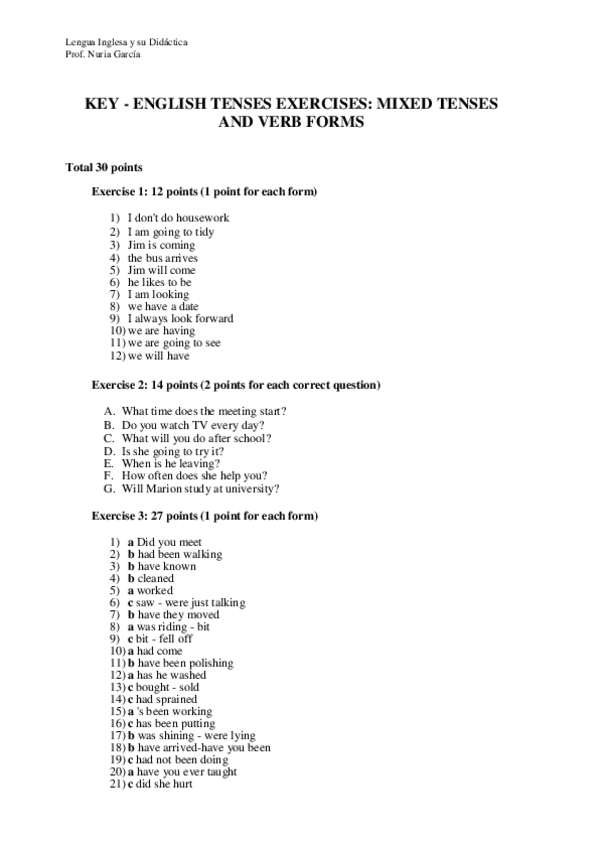 Lengua Inglesa y su Didáctica
Prof. Nuria García

KEY - ENGLISH TENSES EXERCISES: MIXED TENSES AND VERB FORMS

Total 30 points

Exercise 1: 12 points (1 point for each form)

1) I don't do housework
2) I am going to tidy
3) Jim is coming
4) the bus arrives
5) Jim will come
6) he likes to be
7) I am looking
8) we have a date
9) I always look forward
10) we are having
11) we are going to see
12) we will have

Exercise 2: 14 points (2 points for each correct question)

A. What time does the meeting start?
B. Do you watch TV every day?
C. What will you do after school?
D. Is she going to try it?
E. When is he leaving?
F. How often does she help you?
G. Will Marion study at university?

Exercise 3: 27 points (1 point for each form)

1) a Did you meet
2) b had been walking
3) b have known
4) b cleaned
5) a worked
6) c saw - were just talking
7) b have they moved
8) a was riding - bit
9) c bit - fell off
10) a had come
11) b have been polishing
12) a has he washed
13) c bought - sold
14) c had sprained
15) a 's been working
16) c has been putting
17) b was shining - were lying
18) b have arrived-have you been
19) c had not been doing
20) a have you ever taught
21) c did she hurt